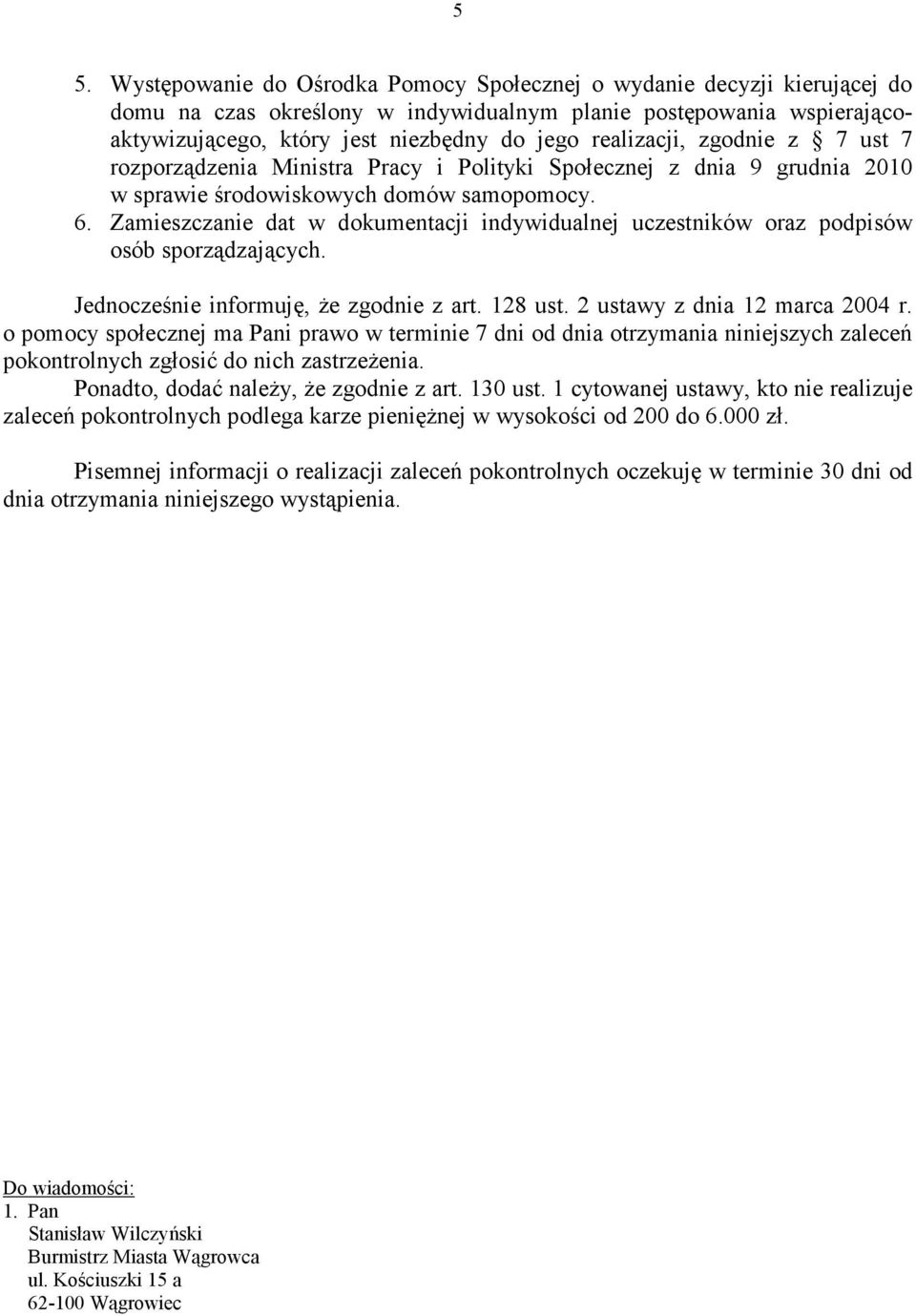 5

5. Występowanie do Ośrodka Pomocy Społecznej o wydanie decyzji kierującej do domu na czas określony w indywidualnym planie postępowania wspierająco-aktywizującego, który jest niezbędny do jego realizacji, zgodnie z § 7 ust 7 rozporządzenia Ministra Pracy i Polityki Społecznej z dnia 9 grudnia 2010 w sprawie środowiskowych domów samopomocy.
6. Zamieszczanie dat w dokumentacji indywidualnej uczestników oraz podpisów osób sporządzających.

Jednocześnie informuję, że zgodnie z art. 128 ust. 2 ustawy z dnia 12 marca 2004 r. o pomocy społecznej ma Pani prawo w terminie 7 dni od dnia otrzymania niniejszych zaleceń pokontrolnych zgłosić do nich zastrzeżenia.
Ponadto, dodać należy, że zgodnie z art. 130 ust. 1 cytowanej ustawy, kto nie realizuje zaleceń pokontrolnych podlega karze pieniężnej w wysokości od 200 do 6.000 zł.

Pisemnej informacji o realizacji zaleceń pokontrolnych oczekuję w terminie 30 dni od dnia otrzymania niniejszego wystąpienia.

Do wiadomości:
1. Pan
Stanisław Wilczyński
Burmistrz Miasta Wągrowca
ul. Kościuszki 15 a
62-100 Wągrowiec